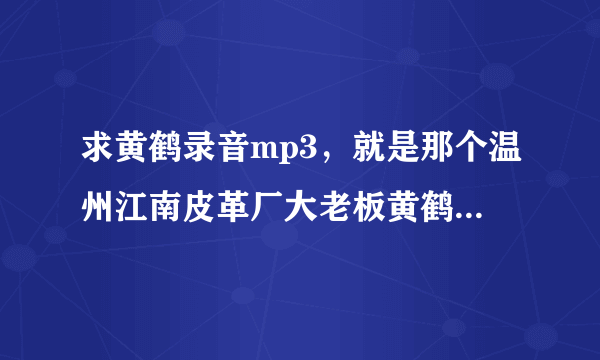 求黄鹤录音mp3，就是那个温州江南皮革厂大老板黄鹤...